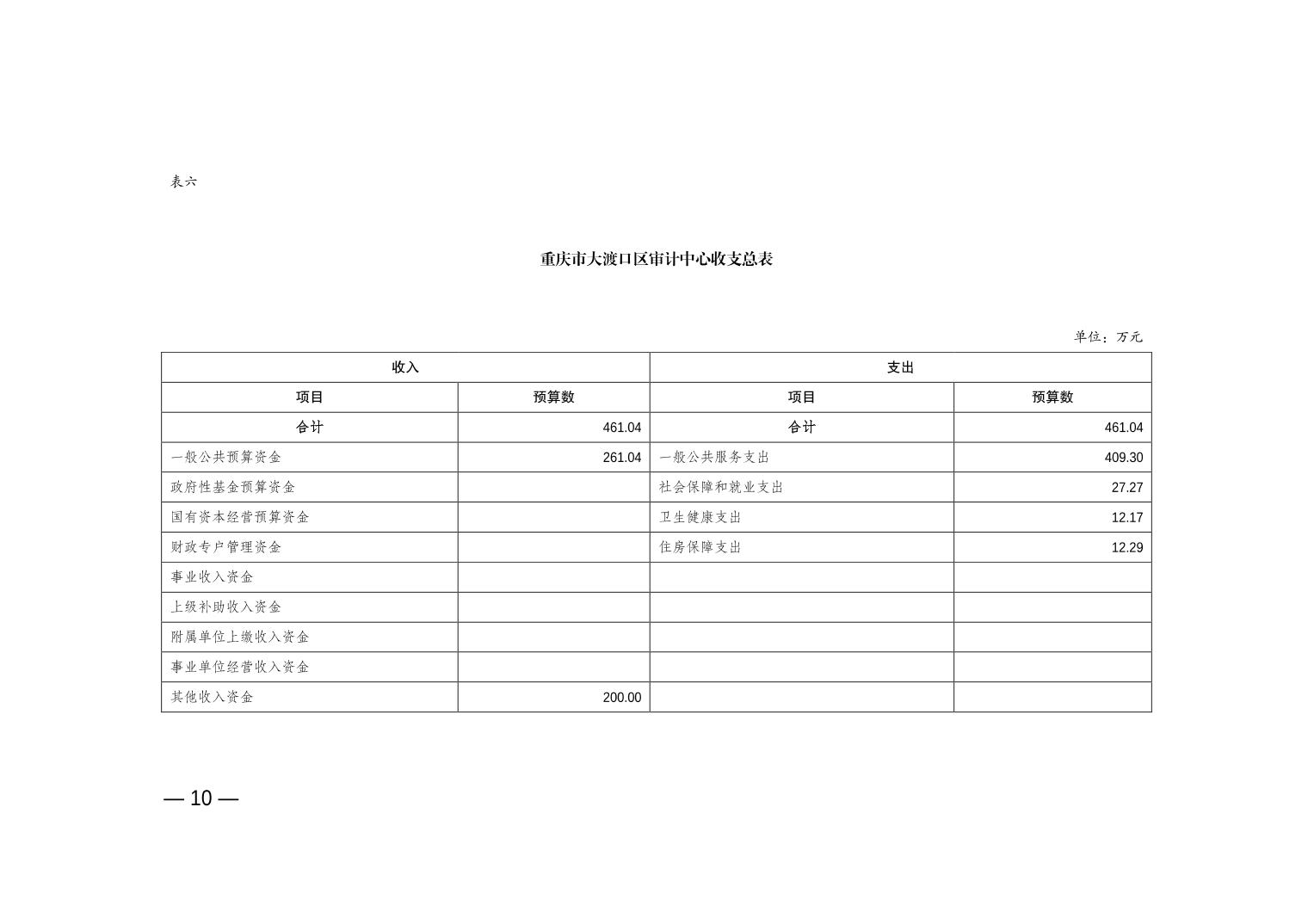 表六

重庆市大渡口区审计中心收支总表

单位：万元

| 收入 | | 支出 | |
|---|---|---|---|
| 项目 | 预算数 | 项目 | 预算数 |
| 合计 | 461.04 | 合计 | 461.04 |
| 一般公共预算资金 | 261.04 | 一般公共服务支出 | 409.30 |
| 政府性基金预算资金 | | 社会保障和就业支出 | 27.27 |
| 国有资本经营预算资金 | | 卫生健康支出 | 12.17 |
| 财政专户管理资金 | | 住房保障支出 | 12.29 |
| 事业收入资金 | | | |
| 上级补助收入资金 | | | |
| 附属单位上缴收入资金 | | | |
| 事业单位经营收入资金 | | | |
| 其他收入资金 | 200.00 | | |

— 10 —